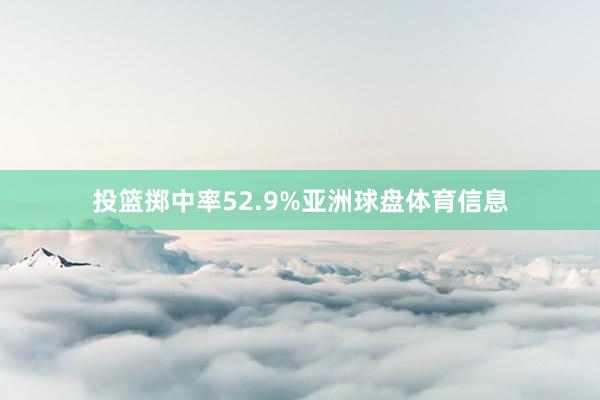 投篮掷中率52.9%亚洲球盘体育信息